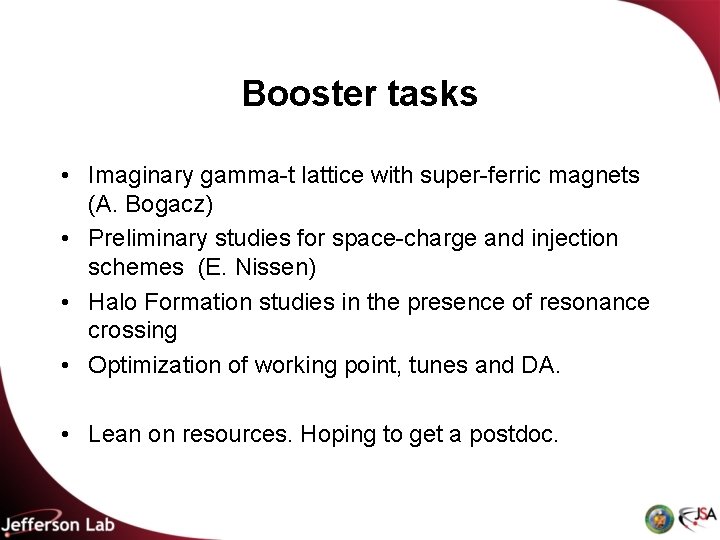 Booster tasks

• Imaginary gamma-t lattice with super-ferric magnets (A. Bogacz)
• Preliminary studies for space-charge and injection schemes  (E. Nissen)
• Halo Formation studies in the presence of resonance crossing
• Optimization of working point, tunes and DA.

• Lean on resources. Hoping to get a postdoc.

Jefferson Lab

JSA